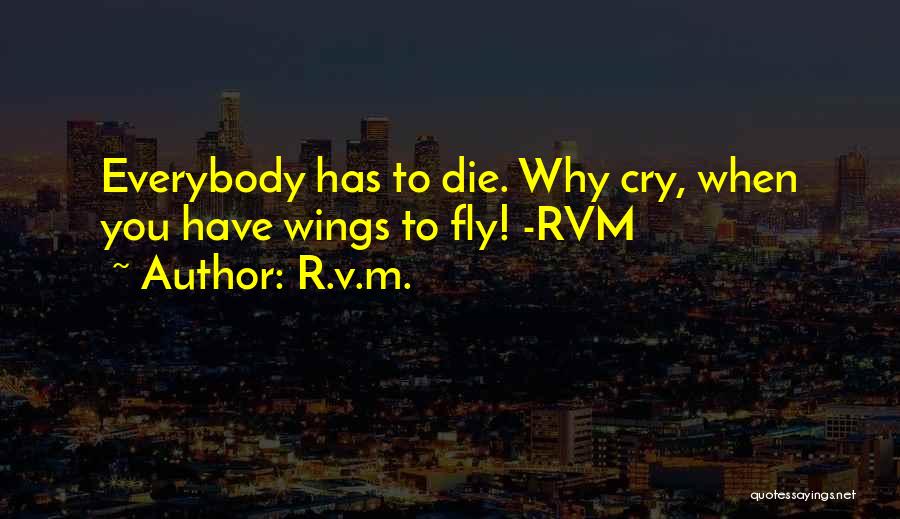 Everybody has to die. Why cry, when you have wings to fly! -RVM

~ Author: R.v.m.

quotessayings.net